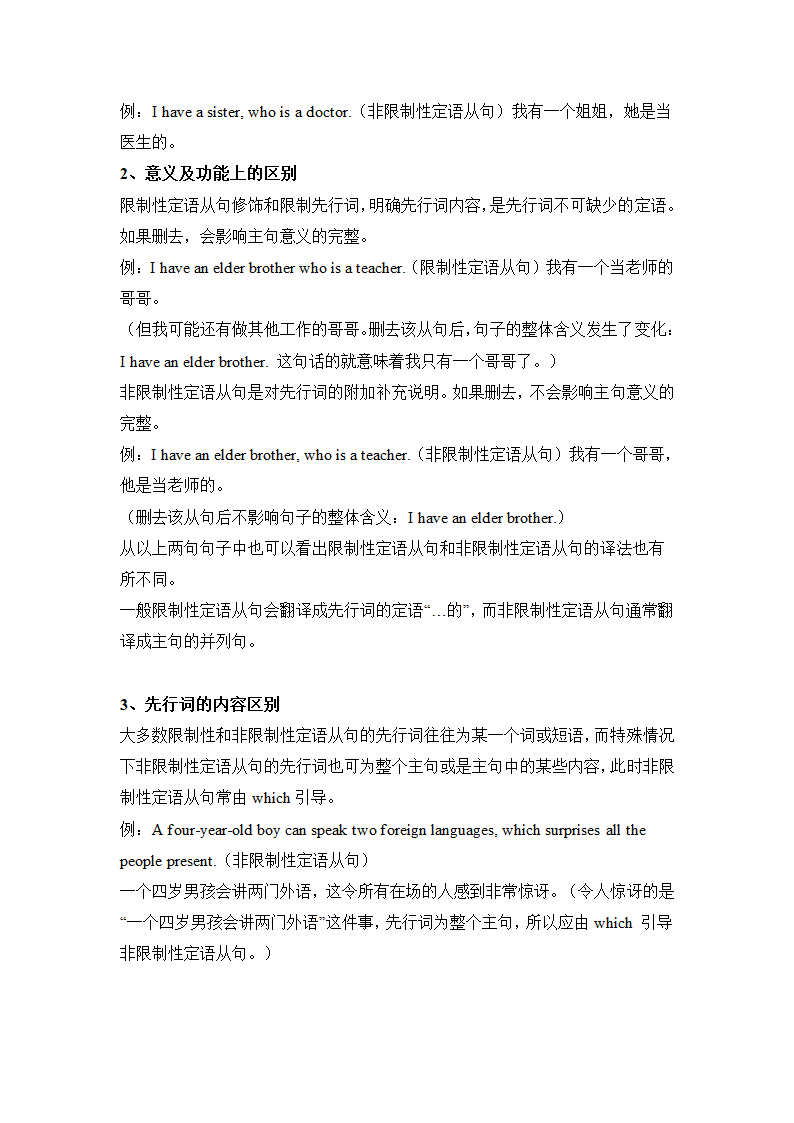 例：I have a sister, who is a doctor.（非限制性定语从句）我有一个姐姐，她是当医生的。

2、意义及功能上的区别

限制性定语从句修饰和限制先行词，明确先行词内容，是先行词不可缺少的定语。如果删去，会影响主句意义的完整。

例：I have an elder brother who is a teacher.（限制性定语从句）我有一个当老师的哥哥。

（但我可能还有做其他工作的哥哥。删去该从句后，句子的整体含义发生了变化：I have an elder brother. 这句话的就意味着我只有一个哥哥了。）

非限制性定语从句是对先行词的附加补充说明。如果删去，不会影响主句意义的完整。

例：I have an elder brother, who is a teacher.（非限制性定语从句）我有一个哥哥，他是当老师的。

（删去该从句后不影响句子的整体含义：I have an elder brother.）

从以上两句句子中也可以看出限制性定语从句和非限制性定语从句的译法也有所不同。

一般限制性定语从句会翻译成先行词的定语“…的”，而非限制性定语从句通常翻译成主句的并列句。

3、先行词的内容区别

大多数限制性和非限制性定语从句的先行词往往为某一个词或短语，而特殊情况下非限制性定语从句的先行词也可为整个主句或是主句中的某些内容，此时非限制性定语从句常由 which 引导。

例：A four-year-old boy can speak two foreign languages, which surprises all the people present.（非限制性定语从句）

一个四岁男孩会讲两门外语，这令所有在场的人感到非常惊讶。（令人惊讶的是“一个四岁男孩会讲两门外语”这件事，先行词为整个主句，所以应由 which 引导非限制性定语从句。）